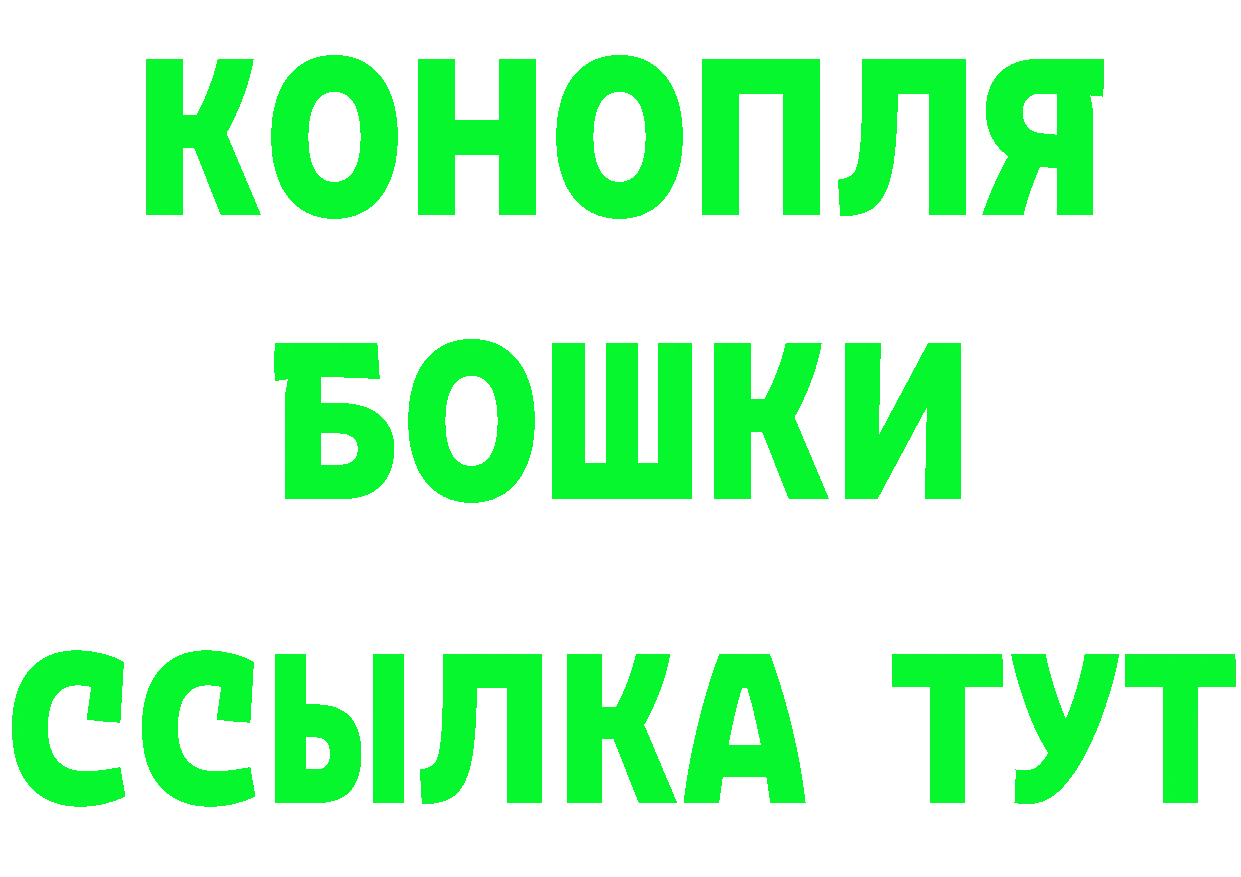 КОНОПЛЯ
БОШКИ
ССЫЛКА ТУТ